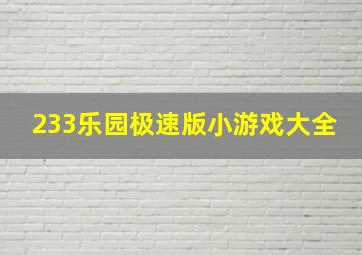 233乐园极速版小游戏大全